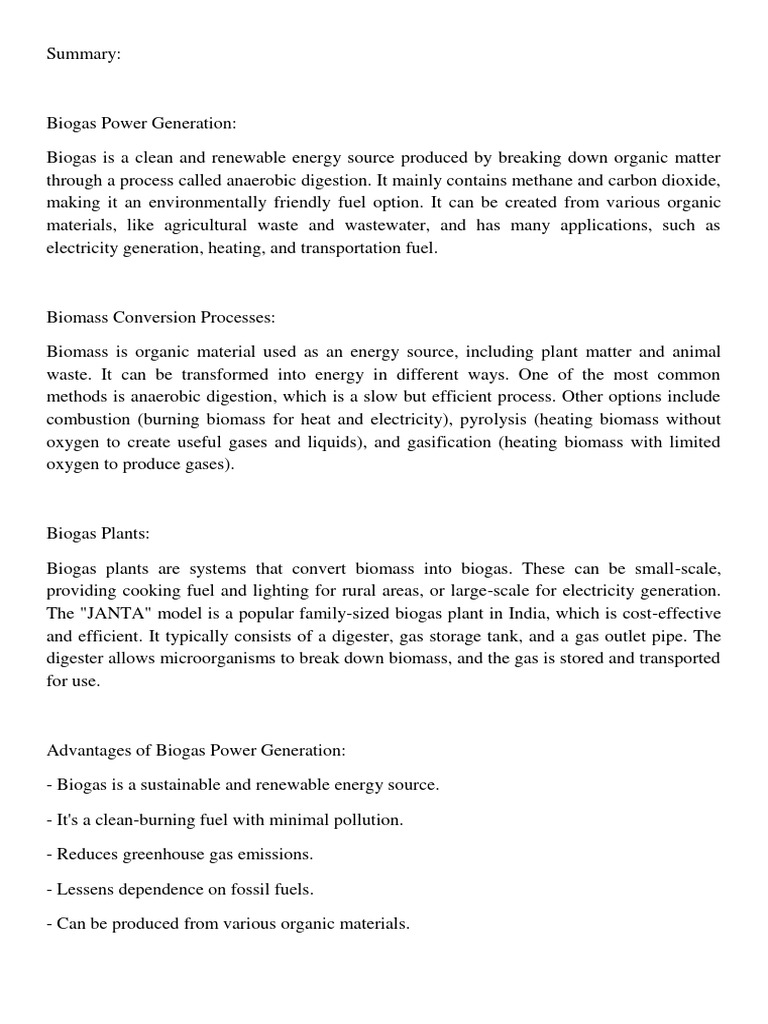 Summary:

Biogas Power Generation:

Biogas is a clean and renewable energy source produced by breaking down organic matter through a process called anaerobic digestion. It mainly contains methane and carbon dioxide, making it an environmentally friendly fuel option. It can be created from various organic materials, like agricultural waste and wastewater, and has many applications, such as electricity generation, heating, and transportation fuel.

Biomass Conversion Processes:

Biomass is organic material used as an energy source, including plant matter and animal waste. It can be transformed into energy in different ways. One of the most common methods is anaerobic digestion, which is a slow but efficient process. Other options include combustion (burning biomass for heat and electricity), pyrolysis (heating biomass without oxygen to create useful gases and liquids), and gasification (heating biomass with limited oxygen to produce gases).

Biogas Plants:

Biogas plants are systems that convert biomass into biogas. These can be small-scale, providing cooking fuel and lighting for rural areas, or large-scale for electricity generation. The "JANTA" model is a popular family-sized biogas plant in India, which is cost-effective and efficient. It typically consists of a digester, gas storage tank, and a gas outlet pipe. The digester allows microorganisms to break down biomass, and the gas is stored and transported for use.

Advantages of Biogas Power Generation:

- Biogas is a sustainable and renewable energy source.

- It's a clean-burning fuel with minimal pollution.

- Reduces greenhouse gas emissions.

- Lessens dependence on fossil fuels.

- Can be produced from various organic materials.